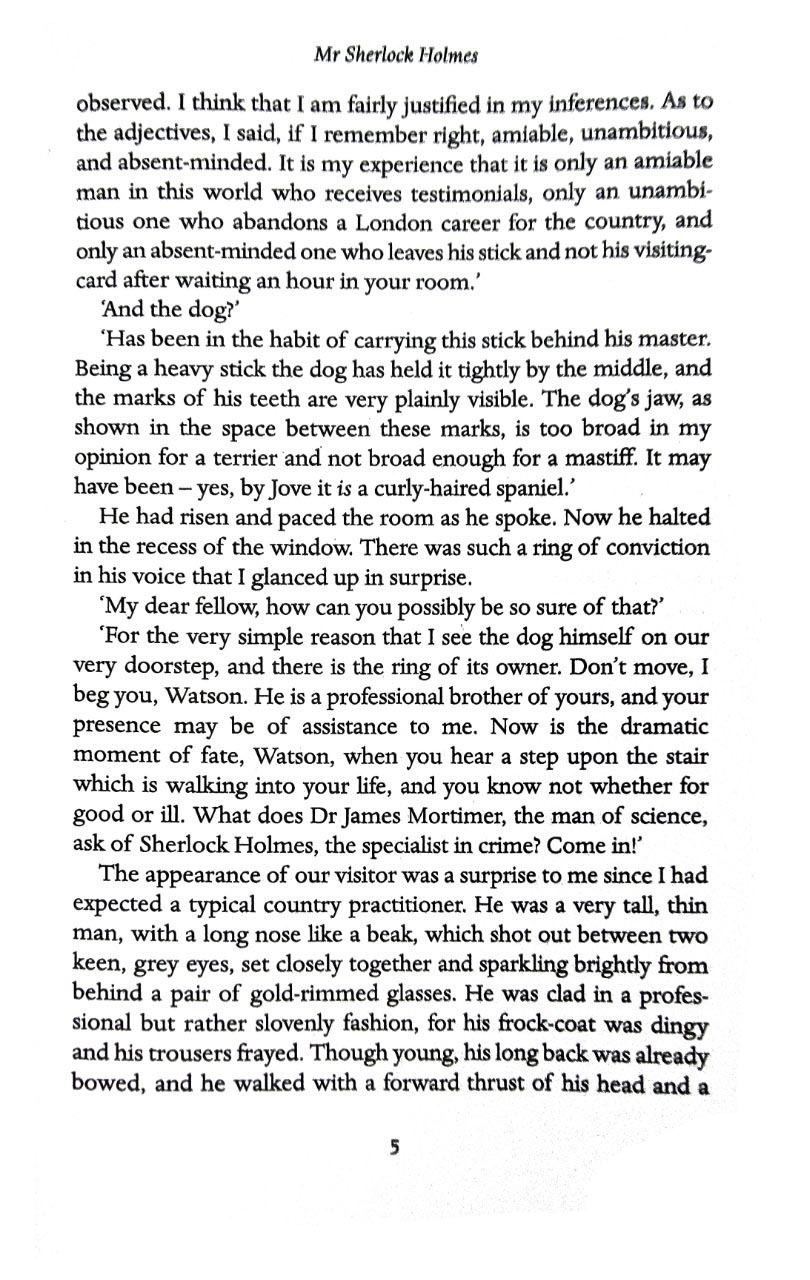 Mr Sherlock Holmes

observed. I think that I am fairly justified in my inferences. As to the adjectives, I said, if I remember right, amiable, unambitious, and absent-minded. It is my experience that it is only an amiable man in this world who receives testimonials, only an unambitious one who abandons a London career for the country, and only an absent-minded one who leaves his stick and not his visiting-card after waiting an hour in your room.'

'And the dog?'

'Has been in the habit of carrying this stick behind his master. Being a heavy stick the dog has held it tightly by the middle, and the marks of his teeth are very plainly visible. The dog's jaw, as shown in the space between these marks, is too broad in my opinion for a terrier and not broad enough for a mastiff. It may have been – yes, by Jove it is a curly-haired spaniel.'

He had risen and paced the room as he spoke. Now he halted in the recess of the window. There was such a ring of conviction in his voice that I glanced up in surprise.

'My dear fellow, how can you possibly be so sure of that?'

'For the very simple reason that I see the dog himself on our very doorstep, and there is the ring of its owner. Don't move, I beg you, Watson. He is a professional brother of yours, and your presence may be of assistance to me. Now is the dramatic moment of fate, Watson, when you hear a step upon the stair which is walking into your life, and you know not whether for good or ill. What does Dr James Mortimer, the man of science, ask of Sherlock Holmes, the specialist in crime? Come in!'

The appearance of our visitor was a surprise to me since I had expected a typical country practitioner. He was a very tall, thin man, with a long nose like a beak, which shot out between two keen, grey eyes, set closely together and sparkling brightly from behind a pair of gold-rimmed glasses. He was clad in a professional but rather slovenly fashion, for his frock-coat was dingy and his trousers frayed. Though young, his long back was already bowed, and he walked with a forward thrust of his head and a

5